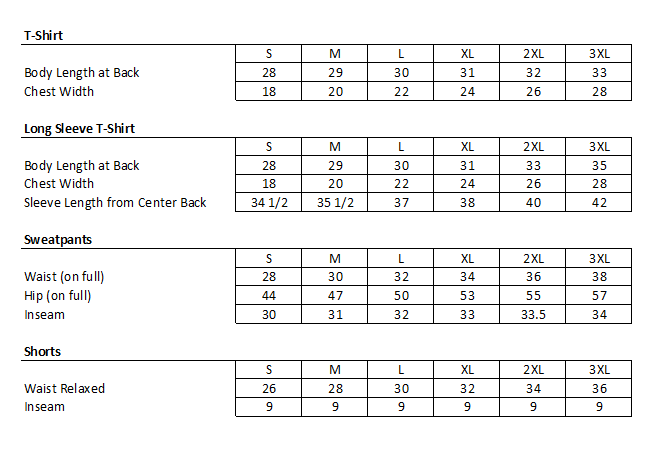 **T-Shirt**

| | S | M | L | XL | 2XL | 3XL |
|---|---|---|---|---|---|---|
| Body Length at Back | 28 | 29 | 30 | 31 | 32 | 33 |
| Chest Width | 18 | 20 | 22 | 24 | 26 | 28 |

**Long Sleeve T-Shirt**

| | S | M | L | XL | 2XL | 3XL |
|---|---|---|---|---|---|---|
| Body Length at Back | 28 | 29 | 30 | 31 | 33 | 35 |
| Chest Width | 18 | 20 | 22 | 24 | 26 | 28 |
| Sleeve Length from Center Back | 34 1/2 | 35 1/2 | 37 | 38 | 40 | 42 |

**Sweatpants**

| | S | M | L | XL | 2XL | 3XL |
|---|---|---|---|---|---|---|
| Waist (on full) | 28 | 30 | 32 | 34 | 36 | 38 |
| Hip (on full) | 44 | 47 | 50 | 53 | 55 | 57 |
| Inseam | 30 | 31 | 32 | 33 | 33.5 | 34 |

**Shorts**

| | S | M | L | XL | 2XL | 3XL |
|---|---|---|---|---|---|---|
| Waist Relaxed | 26 | 28 | 30 | 32 | 34 | 36 |
| Inseam | 9 | 9 | 9 | 9 | 9 | 9 |